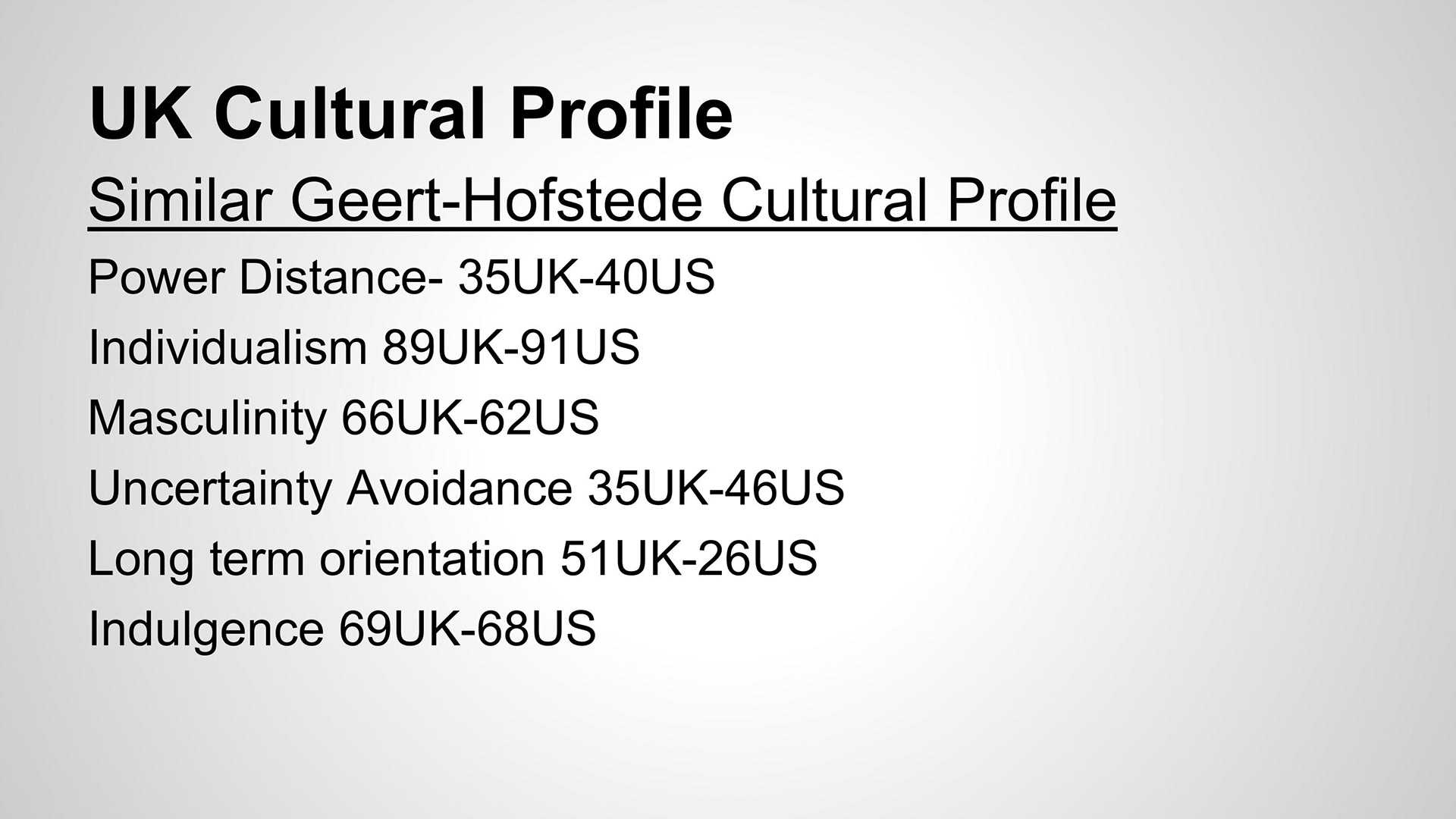 UK Cultural Profile

Similar Geert-Hofstede Cultural Profile

Power Distance- 35UK-40US

Individualism 89UK-91US

Masculinity 66UK-62US

Uncertainty Avoidance 35UK-46US

Long term orientation 51UK-26US

Indulgence 69UK-68US